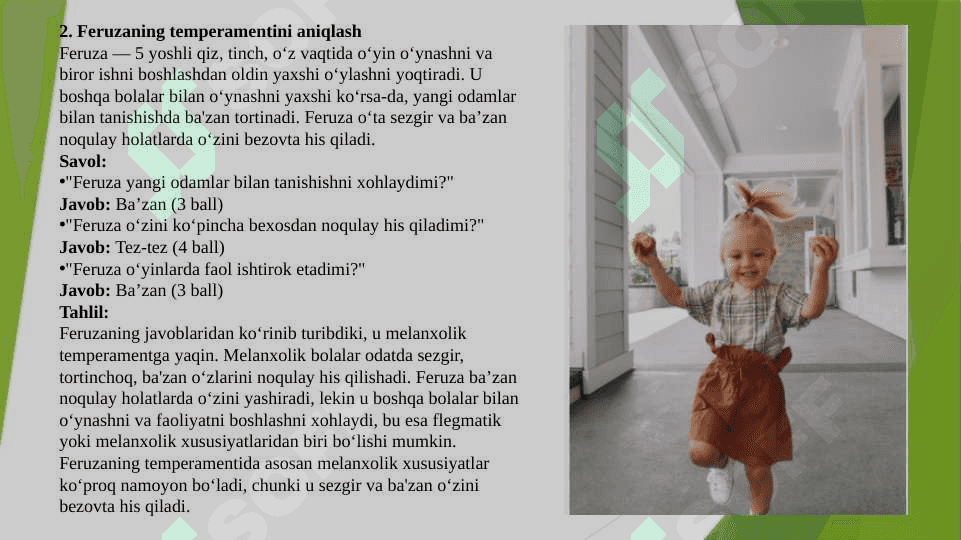 **2. Feruzaning temperamentini aniqlash**
Feruza — 5 yoshli qiz, tinch, o‘z vaqtida o‘yin o‘ynashni va biror ishni boshlashdan oldin yaxshi o‘ylashni yoqtiradi. U boshqa bolalar bilan o‘ynashni yaxshi ko‘rsa-da, yangi odamlar bilan tanishishda ba'zan tortinadi. Feruza o‘ta sezgir va ba’zan noqulay holatlarda o‘zini bezovta his qiladi.
**Savol:**
•"Feruza yangi odamlar bilan tanishishni xohlaydimi?"
**Javob:** Ba’zan (3 ball)
•"Feruza o‘zini ko‘pincha bexosdan noqulay his qiladimi?"
**Javob:** Tez-tez (4 ball)
•"Feruza o‘yinlarda faol ishtirok etadimi?"
**Javob:** Ba’zan (3 ball)
**Tahlil:**
Feruzaning javoblaridan ko‘rinib turibdiki, u melanxolik temperamentga yaqin. Melanxolik bolalar odatda sezgir, tortinchoq, ba'zan o‘zlarini noqulay his qilishadi. Feruza ba’zan noqulay holatlarda o‘zini yashiradi, lekin u boshqa bolalar bilan o‘ynashni va faoliyatni boshlashni xohlaydi, bu esa flegmatik yoki melanxolik xususiyatlaridan biri bo‘lishi mumkin.
Feruzaning temperamentida asosan melanxolik xususiyatlar ko‘proq namoyon bo‘ladi, chunki u sezgir va ba'zan o‘zini bezovta his qiladi.